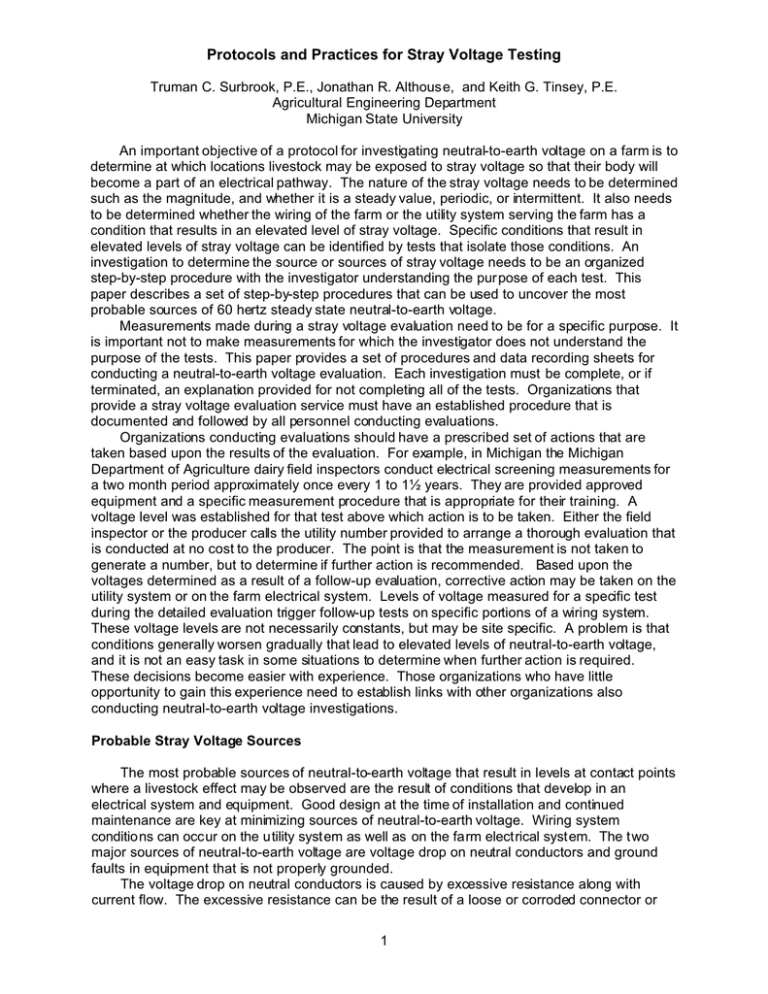 Protocols and Practices for Stray Voltage Testing

Truman C. Surbrook, P.E., Jonathan R. Althouse, and Keith G. Tinsey, P.E.
Agricultural Engineering Department
Michigan State University

An important objective of a protocol for investigating neutral-to-earth voltage on a farm is to determine at which locations livestock may be exposed to stray voltage so that their body will become a part of an electrical pathway. The nature of the stray voltage needs to be determined such as the magnitude, and whether it is a steady value, periodic, or intermittent. It also needs to be determined whether the wiring of the farm or the utility system serving the farm has a condition that results in an elevated level of stray voltage. Specific conditions that result in elevated levels of stray voltage can be identified by tests that isolate those conditions. An investigation to determine the source or sources of stray voltage needs to be an organized step-by-step procedure with the investigator understanding the purpose of each test. This paper describes a set of step-by-step procedures that can be used to uncover the most probable sources of 60 hertz steady state neutral-to-earth voltage.

Measurements made during a stray voltage evaluation need to be for a specific purpose. It is important not to make measurements for which the investigator does not understand the purpose of the tests. This paper provides a set of procedures and data recording sheets for conducting a neutral-to-earth voltage evaluation. Each investigation must be complete, or if terminated, an explanation provided for not completing all of the tests. Organizations that provide a stray voltage evaluation service must have an established procedure that is documented and followed by all personnel conducting evaluations.

Organizations conducting evaluations should have a prescribed set of actions that are taken based upon the results of the evaluation. For example, in Michigan the Michigan Department of Agriculture dairy field inspectors conduct electrical screening measurements for a two month period approximately once every 1 to 1½ years. They are provided approved equipment and a specific measurement procedure that is appropriate for their training. A voltage level was established for that test above which action is to be taken. Either the field inspector or the producer calls the utility number provided to arrange a thorough evaluation that is conducted at no cost to the producer. The point is that the measurement is not taken to generate a number, but to determine if further action is recommended. Based upon the voltages determined as a result of a follow-up evaluation, corrective action may be taken on the utility system or on the farm electrical system. Levels of voltage measured for a specific test during the detailed evaluation trigger follow-up tests on specific portions of a wiring system. These voltage levels are not necessarily constants, but may be site specific. A problem is that conditions generally worsen gradually that lead to elevated levels of neutral-to-earth voltage, and it is not an easy task in some situations to determine when further action is required. These decisions become easier with experience. Those organizations who have little opportunity to gain this experience need to establish links with other organizations also conducting neutral-to-earth voltage investigations.

Probable Stray Voltage Sources

The most probable sources of neutral-to-earth voltage that result in levels at contact points where a livestock effect may be observed are the result of conditions that develop in an electrical system and equipment. Good design at the time of installation and continued maintenance are key at minimizing sources of neutral-to-earth voltage. Wiring system conditions can occur on the utility system as well as on the farm electrical system. The two major sources of neutral-to-earth voltage are voltage drop on neutral conductors and ground faults in equipment that is not properly grounded.

The voltage drop on neutral conductors is caused by excessive resistance along with current flow. The excessive resistance can be the result of a loose or corroded connector or

1